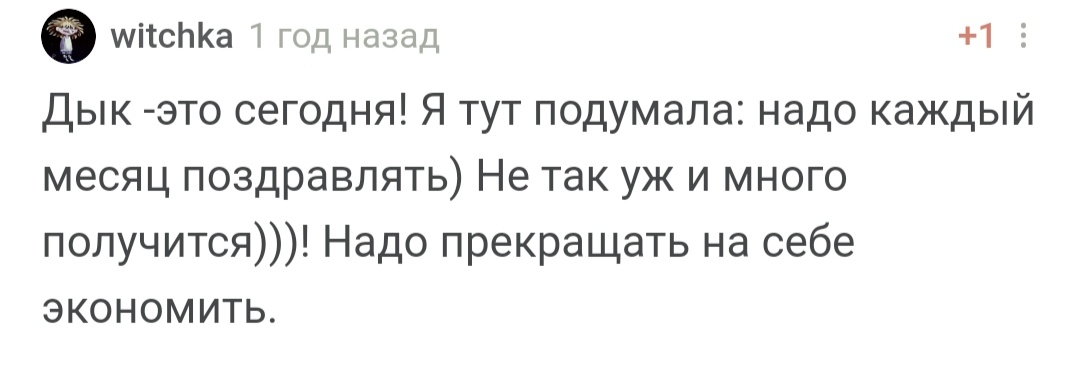 witchka 1 год назад

+1

Дык -это сегодня! Я тут подумала: надо каждый месяц поздравлять) Не так уж и много получится)))! Надо прекращать на себе экономить.